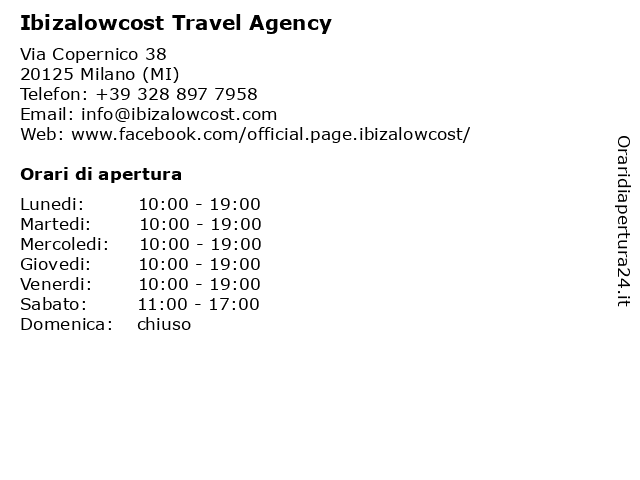 Ibizalowcost Travel Agency

Via Copernico 38
20125 Milano (MI)
Telefon: +39 328 897 7958
Email: info@ibizalowcost.com
Web: www.facebook.com/official.page.ibizalowcost/

Orari di apertura

| | |
|---|---|
| Lunedi: | 10:00 - 19:00 |
| Martedi: | 10:00 - 19:00 |
| Mercoledi: | 10:00 - 19:00 |
| Giovedi: | 10:00 - 19:00 |
| Venerdi: | 10:00 - 19:00 |
| Sabato: | 11:00 - 17:00 |
| Domenica: | chiuso |

Oraridiapertura24.it